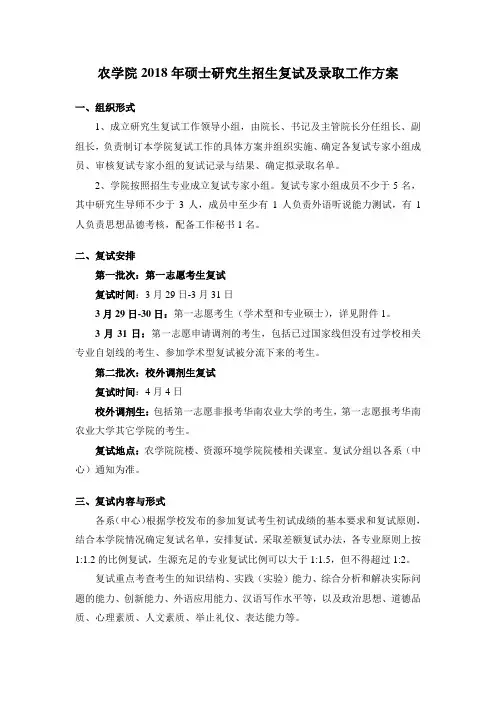 农学院 2018 年硕士研究生招生复试及录取工作方案

一、组织形式

1、成立研究生复试工作领导小组，由院长、书记及主管院长分任组长、副组长，负责制订本学院复试工作的具体方案并组织实施、确定各复试专家小组成员、审核复试专家小组的复试记录与结果、确定拟录取名单。

2、学院按照招生专业成立复试专家小组。复试专家小组成员不少于 5 名，其中研究生导师不少于 3 人，成员中至少有 1 人负责外语听说能力测试，有 1 人负责思想品德考核，配备工作秘书 1 名。

二、复试安排

第一批次：第一志愿考生复试

复试时间：3 月 29 日-3 月 31 日

3 月 29 日-30 日：第一志愿考生（学术型和专业硕士），详见附件 1。

3 月 31 日：第一志愿申请调剂的考生，包括已过国家线但没有过学校相关专业自划线的考生、参加学术型复试被分流下来的考生。

第二批次：校外调剂生复试

复试时间：4 月 4 日

校外调剂生：包括第一志愿非报考华南农业大学的考生，第一志愿报考华南农业大学其它学院的考生。

复试地点：农学院院楼、资源环境学院院楼相关课室。复试分组以各系（中心）通知为准。

三、复试内容与形式

各系（中心）根据学校发布的参加复试考生初试成绩的基本要求和复试原则，结合本学院情况确定复试名单，安排复试。采取差额复试办法，各专业原则上按 1:1.2 的比例复试，生源充足的专业复试比例可以大于 1:1.5，但不得超过 1:2。

复试重点考查考生的知识结构、实践（实验）能力、综合分析和解决实际问题的能力、创新能力、外语应用能力、汉语写作水平等，以及政治思想、道德品质、心理素质、人文素质、举止礼仪、表达能力等。